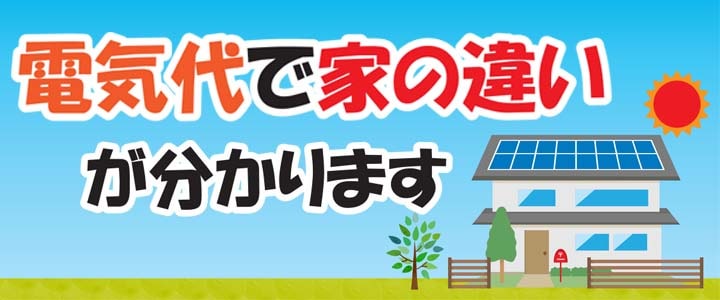 電気代で家の違い
が分かります